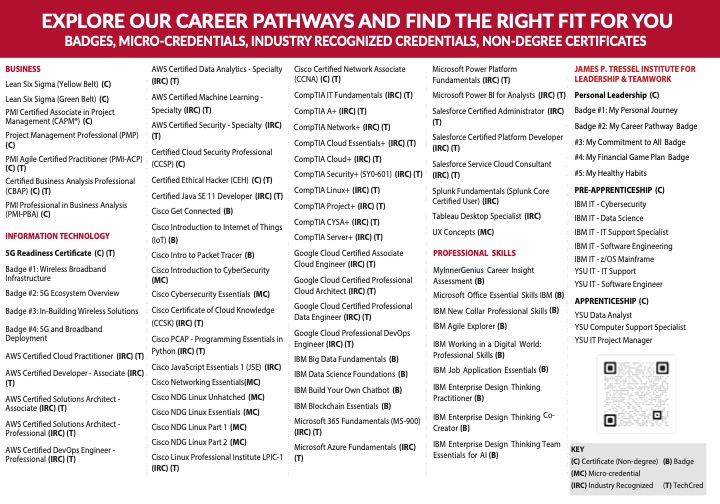 EXPLORE OUR CAREER PATHWAYS AND FIND THE RIGHT FIT FOR YOU
BADGES, MICRO-CREDENTIALS, INDUSTRY RECOGNIZED CREDENTIALS, NON-DEGREE CERTIFICATES

BUSINESS
Lean Six Sigma (Yellow Belt) (C)
Lean Six Sigma (Green Belt) (C)
PMI Certified Associate in Project Management (CAPM®) (C)
Project Management Professional (PMP) (C)
PMI Agile Certified Practitioner (PMI-ACP) (C) (T)
Certified Business Analysis Professional (CBAP) (C) (T)
PMI Professional in Business Analysis (PMI-PBA) (C)

INFORMATION TECHNOLOGY
5G Readiness Certificate (C) (T)
Badge #1: Wireless Broadband Infrastructure
Badge #2: 5G Ecosystem Overview
Badge #3: In-Building Wireless Solutions
Badge #4: 5G and Broadband Deployment
AWS Certified Cloud Practitioner (IRC) (T)
AWS Certified Developer - Associate (IRC) (T)
AWS Certified Solutions Architect - Associate (IRC) (T)
AWS Certified Solutions Architect - Professional (IRC) (T)
AWS Certified DevOps Engineer - Professional (IRC) (T)
AWS Certified Data Analytics - Specialty (IRC) (T)
AWS Certified Machine Learning - Specialty (IRC) (T)
AWS Certified Security - Specialty (IRC) (T)
Certified Cloud Security Professional (CCSP) (C)
Certified Ethical Hacker (CEH) (C) (T)
Certified Java SE 11 Developer (IRC) (T)
Cisco Get Connected (B)
Cisco Introduction to Internet of Things (IoT) (B)
Cisco Intro to Packet Tracer (B)
Cisco Introduction to CyberSecurity (MC)
Cisco Cybersecurity Essentials (MC)
Cisco Certificate of Cloud Knowledge (CCSK) (IRC) (T)
Cisco PCAP - Programming Essentials in Python (IRC) (T)
Cisco JavaScript Essentials 1 (JSE) (IRC)
Cisco Networking Essentials(MC)
Cisco NDG Linux Unhatched (MC)
Cisco NDG Linux Essentials (MC)
Cisco NDG Linux Part 1 (MC)
Cisco NDG Linux Part 2 (MC)
Cisco Linux Professional Institute LPIC-1 (IRC) (T)
Cisco Certified Network Associate (CCNA) (C) (T)
CompTIA IT Fundamentals (IRC) (T)
CompTIA A+ (IRC) (T)
CompTIA Network+ (IRC) (T)
CompTIA Cloud Essentials+ (IRC) (T)
CompTIA Cloud+ (IRC) (T)
CompTIA Security+ (SY0-601) (IRC) (T)
CompTIA Linux+ (IRC) (T)
CompTIA Project+ (IRC) (T)
CompTIA CYSA+ (IRC) (T)
CompTIA Server+ (IRC) (T)
Google Cloud Certified Associate Cloud Engineer (IRC) (T)
Google Cloud Certified Professional Cloud Architect (IRC) (T)
Google Cloud Certified Professional Data Engineer (IRC) (T)
Google Cloud Professional DevOps Engineer (IRC) (T)
IBM Big Data Fundamentals (B)
IBM Data Science Foundations (B)
IBM Build Your Own Chatbot (B)
IBM Blockchain Essentials (B)
Microsoft 365 Fundamentals (MS-900) (IRC) (T)
Microsoft Azure Fundamentals (IRC) (T)
Microsoft Power Platform Fundamentals (IRC) (T)
Microsoft Power BI for Analysts (IRC) (T)
Salesforce Certified Administrator (IRC) (T)
Salesforce Certified Platform Developer (IRC) (T)
Salesforce Service Cloud Consultant (IRC) (T)
Splunk Fundamentals (Splunk Core Certified User) (IRC)
Tableau Desktop Specialist (IRC)
UX Concepts (MC)

PROFESSIONAL SKILLS
MyInnerGenius Career Insight Assessment (B)
Microsoft Office Essential Skills IBM (B)
IBM New Collar Professional Skills (B)
IBM Agile Explorer (B)
IBM Working in a Digital World: Professional Skills (B)
IBM Job Application Essentials (B)
IBM Enterprise Design Thinking Practitioner (B)
IBM Enterprise Design Thinking Co-Creator (B)
IBM Enterprise Design Thinking Team Essentials for AI (B)

JAMES P. TRESSEL INSTITUTE FOR LEADERSHIP & TEAMWORK
Personal Leadership (C)
Badge #1: My Personal Journey
Badge #2: My Career Pathway Badge
#3: My Commitment to All Badge
#4: My Financial Game Plan Badge
#5: My Healthy Habits
PRE-APPRENTICESHIP (C)
IBM IT - Cybersecurity
IBM IT - Data Science
IBM IT - IT Support Specialist
IBM IT - Software Engineering
IBM IT - z/OS Mainframe
YSU IT - IT Support
YSU IT - Software Engineer
APPRENTICESHIP (C)
YSU Data Analyst
YSU Computer Support Specialist
YSU IT Project Manager

KEY
(C) Certificate (Non-degree) (B) Badge
(MC) Micro-credential
(IRC) Industry Recognized (T) TechCred